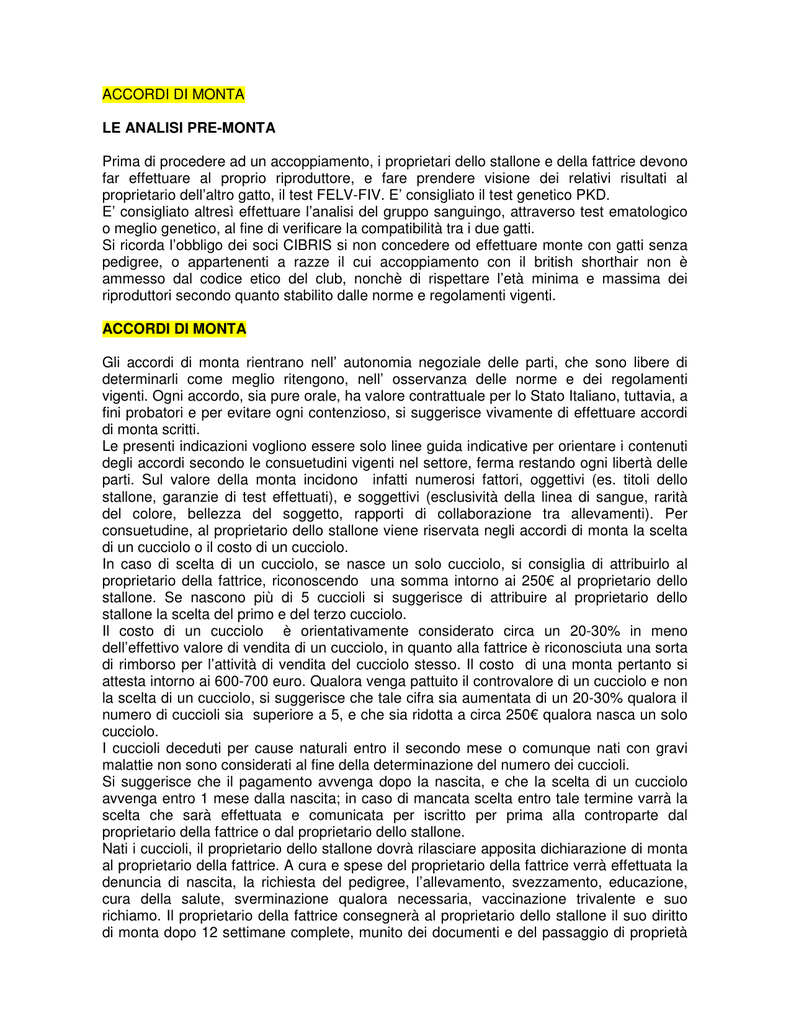 ACCORDI DI MONTA

LE ANALISI PRE-MONTA

Prima di procedere ad un accoppiamento, i proprietari dello stallone e della fattrice devono far effettuare al proprio riproduttore, e fare prendere visione dei relativi risultati al proprietario dell'altro gatto, il test FELV-FIV. E' consigliato il test genetico PKD.
E' consigliato altresì effettuare l'analisi del gruppo sanguingo, attraverso test ematologico o meglio genetico, al fine di verificare la compatibilità tra i due gatti.
Si ricorda l'obbligo dei soci CIBRIS si non concedere od effettuare monte con gatti senza pedigree, o appartenenti a razze il cui accoppiamento con il british shorthair non è ammesso dal codice etico del club, nonchè di rispettare l'età minima e massima dei riproduttori secondo quanto stabilito dalle norme e regolamenti vigenti.

ACCORDI DI MONTA

Gli accordi di monta rientrano nell' autonomia negoziale delle parti, che sono libere di determinarli come meglio ritengono, nell' osservanza delle norme e dei regolamenti vigenti. Ogni accordo, sia pure orale, ha valore contrattuale per lo Stato Italiano, tuttavia, a fini probatori e per evitare ogni contenzioso, si suggerisce vivamente di effettuare accordi di monta scritti.
Le presenti indicazioni vogliono essere solo linee guida indicative per orientare i contenuti degli accordi secondo le consuetudini vigenti nel settore, ferma restando ogni libertà delle parti. Sul valore della monta incidono infatti numerosi fattori, oggettivi (es. titoli dello stallone, garanzie di test effettuati), e soggettivi (esclusività della linea di sangue, rarità del colore, bellezza del soggetto, rapporti di collaborazione tra allevamenti). Per consuetudine, al proprietario dello stallone viene riservata negli accordi di monta la scelta di un cucciolo o il costo di un cucciolo.
In caso di scelta di un cucciolo, se nasce un solo cucciolo, si consiglia di attribuirlo al proprietario della fattrice, riconoscendo una somma intorno ai 250€ al proprietario dello stallone. Se nascono più di 5 cuccioli si suggerisce di attribuire al proprietario dello stallone la scelta del primo e del terzo cucciolo.
Il costo di un cucciolo è orientativamente considerato circa un 20-30% in meno dell'effettivo valore di vendita di un cucciolo, in quanto alla fattrice è riconosciuta una sorta di rimborso per l'attività di vendita del cucciolo stesso. Il costo di una monta pertanto si attesta intorno ai 600-700 euro. Qualora venga pattuito il controvalore di un cucciolo e non la scelta di un cucciolo, si suggerisce che tale cifra sia aumentata di un 20-30% qualora il numero di cuccioli sia superiore a 5, e che sia ridotta a circa 250€ qualora nasca un solo cucciolo.
I cuccioli deceduti per cause naturali entro il secondo mese o comunque nati con gravi malattie non sono considerati al fine della determinazione del numero dei cuccioli.
Si suggerisce che il pagamento avvenga dopo la nascita, e che la scelta di un cucciolo avvenga entro 1 mese dalla nascita; in caso di mancata scelta entro tale termine varrà la scelta che sarà effettuata e comunicata per iscritto per prima alla controparte dal proprietario della fattrice o dal proprietario dello stallone.
Nati i cuccioli, il proprietario dello stallone dovrà rilasciare apposita dichiarazione di monta al proprietario della fattrice. A cura e spese del proprietario della fattrice verrà effettuata la denuncia di nascita, la richiesta del pedigree, l'allevamento, svezzamento, educazione, cura della salute, sverminazione qualora necessaria, vaccinazione trivalente e suo richiamo. Il proprietario della fattrice consegnerà al proprietario dello stallone il suo diritto di monta dopo 12 settimane complete, munito dei documenti e del passaggio di proprietà